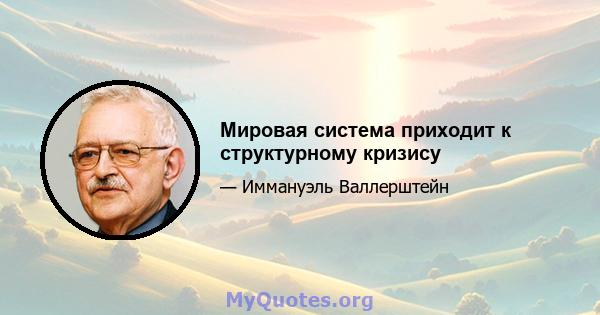 Мировая система приходит к структурному кризису

— Иммануэль Валлерштейн

MyQuotes.org